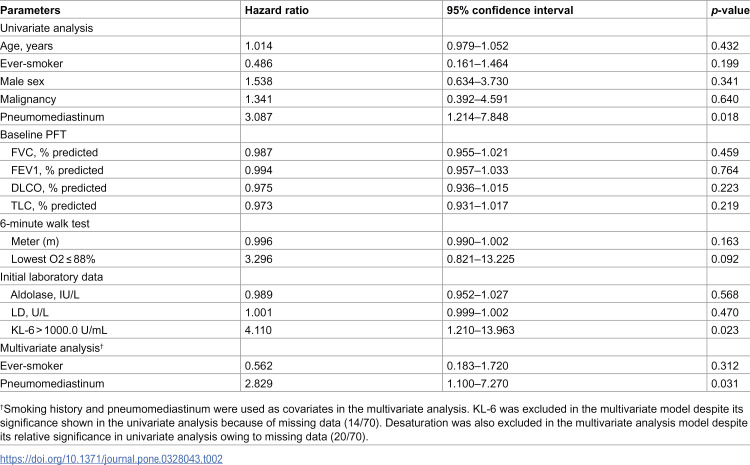 | Parameters | Hazard ratio | 95% confidence interval | p-value |
|---|---|---|---|
| Univariate analysis | | | |
| Age, years | 1.014 | 0.979–1.052 | 0.432 |
| Ever-smoker | 0.486 | 0.161–1.464 | 0.199 |
| Male sex | 1.538 | 0.634–3.730 | 0.341 |
| Malignancy | 1.341 | 0.392–4.591 | 0.640 |
| Pneumomediastinum | 3.087 | 1.214–7.848 | 0.018 |
| Baseline PFT | | | |
| FVC, % predicted | 0.987 | 0.955–1.021 | 0.459 |
| FEV1, % predicted | 0.994 | 0.957–1.033 | 0.764 |
| DLCO, % predicted | 0.975 | 0.936–1.015 | 0.223 |
| TLC, % predicted | 0.973 | 0.931–1.017 | 0.219 |
| 6-minute walk test | | | |
| Meter (m) | 0.996 | 0.990–1.002 | 0.163 |
| Lowest O2 ≤ 88% | 3.296 | 0.821–13.225 | 0.092 |
| Initial laboratory data | | | |
| Aldolase, IU/L | 0.989 | 0.952–1.027 | 0.568 |
| LD, U/L | 1.001 | 0.999–1.002 | 0.470 |
| KL-6 > 1000.0 U/mL | 4.110 | 1.210–13.963 | 0.023 |
| Multivariate analysis$^{†}$ | | | |
| Ever-smoker | 0.562 | 0.183–1.720 | 0.312 |
| Pneumomediastinum | 2.829 | 1.100–7.270 | 0.031 |

$^{†}$Smoking history and pneumomediastinum were used as covariates in the multivariate analysis. KL-6 was excluded in the multivariate model despite its significance shown in the univariate analysis because of missing data (14/70). Desaturation was also excluded in the multivariate analysis model despite its relative significance in univariate analysis owing to missing data (20/70).

https://doi.org/10.1371/journal.pone.0328043.t002